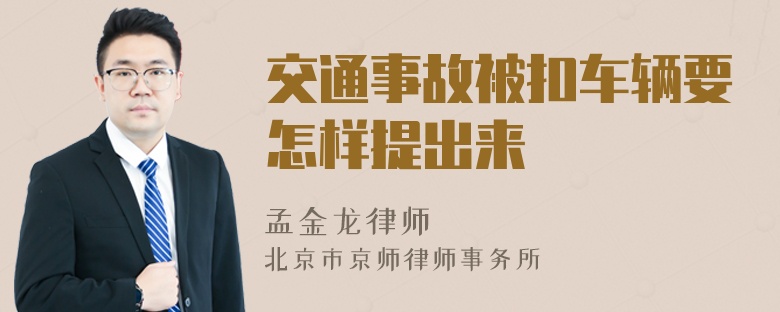 交通事故被扣车辆要怎样提出来

孟金龙律师
北京市京师律师事务所